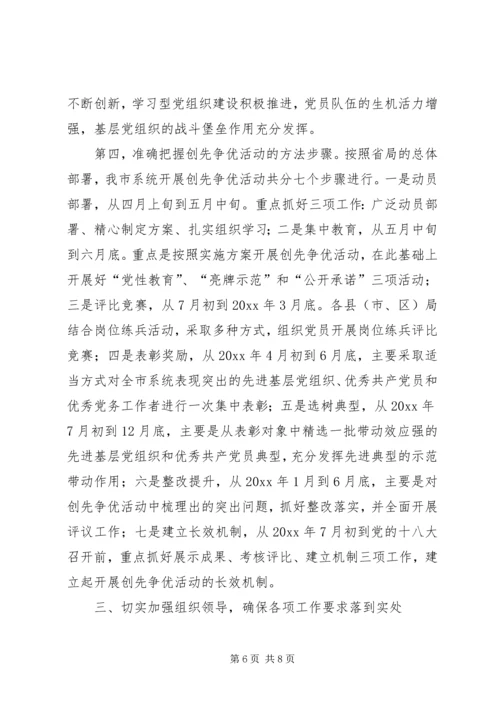 不断创新，学习型党组织建设积极推进，党员队伍的生机活力增强，基层党组织的战斗堡垒作用充分发挥。

第四，准确把握创先争优活动的方法步骤。按照省局的总体部署，我市系统开展创先争优活动共分七个步骤进行。一是动员部署，从四月上旬到五月中旬。重点抓好三项工作：广泛动员部署、精心制定方案、扎实组织学习；二是集中教育，从五月中旬到六月底。重点是按照实施方案开展创先争优活动，在此基础上开展好“党性教育”、“亮牌示范”和“公开承诺”三项活动；三是评比竞赛，从7月初到20xx年3月底。各县（市、区）局结合岗位练兵活动，采取多种方式，组织党员开展岗位练兵评比竞赛；四是表彰奖励，从20xx年4月初到6月底，主要采取适当方式对全市系统表现突出的先进基层党组织、优秀共产党员和优秀党务工作者进行一次集中表彰；五是选树典型，从20xx年7月初到12月底，主要是从表彰对象中精选一批带动效应强的先进基层党组织和优秀共产党员典型，充分发挥先进典型的示范带动作用；六是整改提升，从20xx年1月到6月底，主要是对创先争优活动中梳理出的突出问题，抓好整改落实，并全面开展评议工作；七是建立长效机制，从20xx年7月初到党的十八大召开前，重点抓好展示成果、考核评比、建立机制三项工作，建立起开展创先争优活动的长效机制。

三、切实加强组织领导，确保各项工作要求落到实处

第6页 共8页